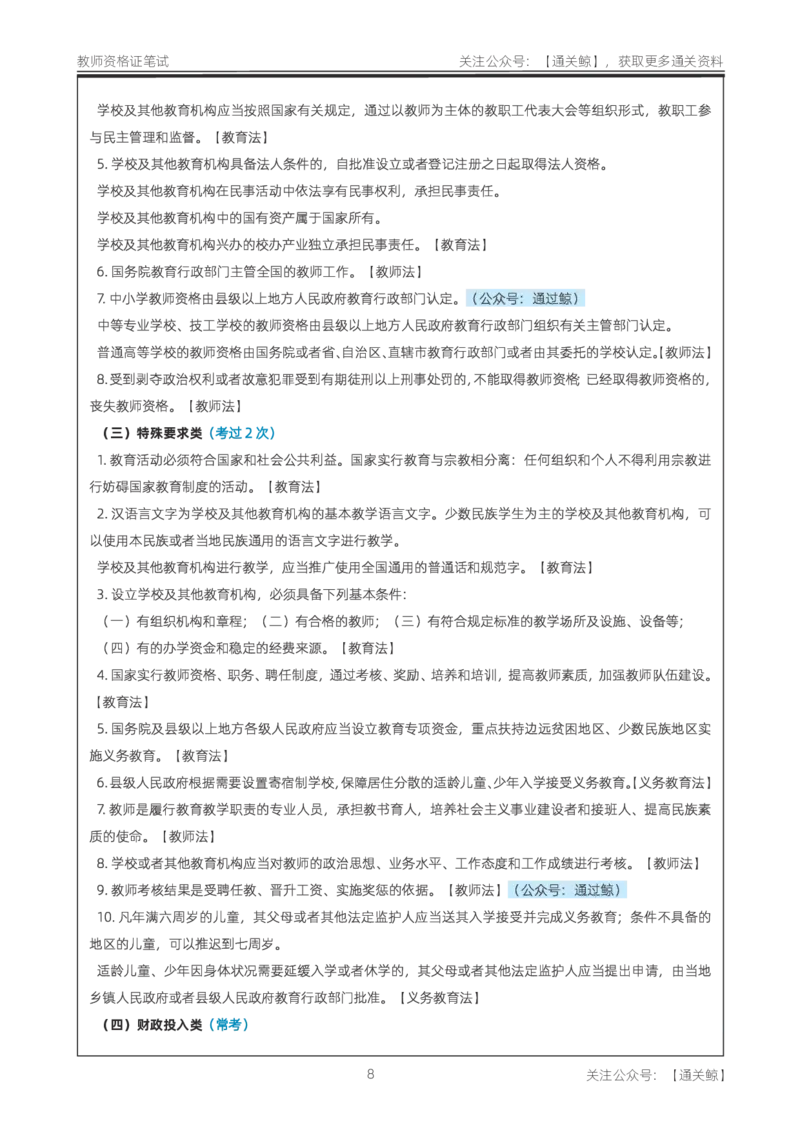 教师资格证笔试

关注公众号：【通关鲸】，获取更多通关资料

学校及其他教育机构应当按照国家有关规定，通过以教师为主体的教职工代表大会等组织形式，教职工参与民主管理和监督。【教育法】

5. 学校及其他教育机构具备法人条件的，自批准设立或者登记注册之日起取得法人资格。

学校及其他教育机构在民事活动中依法享有民事权利，承担民事责任。

学校及其他教育机构中的国有资产属于国家所有。

学校及其他教育机构兴办的校办产业独立承担民事责任。【教育法】

6. 国务院教育行政部门主管全国的教师工作。【教师法】

7. 中小学教师资格由县级以上地方人民政府教育行政部门认定。（公众号：通过鲸）

中等专业学校、技工学校的教师资格由县级以上地方人民政府教育行政部门组织有关主管部门认定。

普通高等学校的教师资格由国务院或者省、自治区、直辖市教育行政部门或者由其委托的学校认定。【教师法】

8. 受到剥夺政治权利或者故意犯罪受到有期徒刑以上刑事处罚的，不能取得教师资格；已经取得教师资格的，丧失教师资格。【教师法】

（三）特殊要求类（考过 2 次）

1. 教育活动必须符合国家和社会公共利益。国家实行教育与宗教相分离：任何组织和个人不得利用宗教进行妨碍国家教育制度的活动。【教育法】

2. 汉语言文字为学校及其他教育机构的基本教学语言文字。少数民族学生为主的学校及其他教育机构，可以使用本民族或者当地民族通用的语言文字进行教学。

学校及其他教育机构进行教学，应当推广使用全国通用的普通话和规范字。【教育法】

3. 设立学校及其他教育机构，必须具备下列基本条件：

（一）有组织机构和章程；（二）有合格的教师；（三）有符合规定标准的教学场所及设施、设备等；

（四）有的办学资金和稳定的经费来源。【教育法】

4. 国家实行教师资格、职务、聘任制度，通过考核、奖励、培养和培训，提高教师素质，加强教师队伍建设。【教育法】

5. 国务院及县级以上地方各级人民政府应当设立教育专项资金，重点扶持边远贫困地区、少数民族地区实施义务教育。【教育法】

6. 县级人民政府根据需要设置寄宿制学校，保障居住分散的适龄儿童、少年入学接受义务教育。【义务教育法】

7. 教师是履行教育教学职责的专业人员，承担教书育人，培养社会主义事业建设者和接班人、提高民族素质的使命。【教师法】

8. 学校或者其他教育机构应当对教师的政治思想、业务水平、工作态度和工作成绩进行考核。【教师法】

9. 教师考核结果是受聘任教、晋升工资、实施奖惩的依据。【教师法】（公众号：通过鲸）

10. 凡年满六周岁的儿童，其父母或者其他法定监护人应当送其入学接受并完成义务教育；条件不具备的地区的儿童，可以推迟到七周岁。

适龄儿童、少年因身体状况需要延缓入学或者休学的，其父母或者其他法定监护人应当提出申请，由当地乡镇人民政府或者县级人民政府教育行政部门批准。【义务教育法】

（四）财政投入类（常考）

8

关注公众号：【通关鲸】